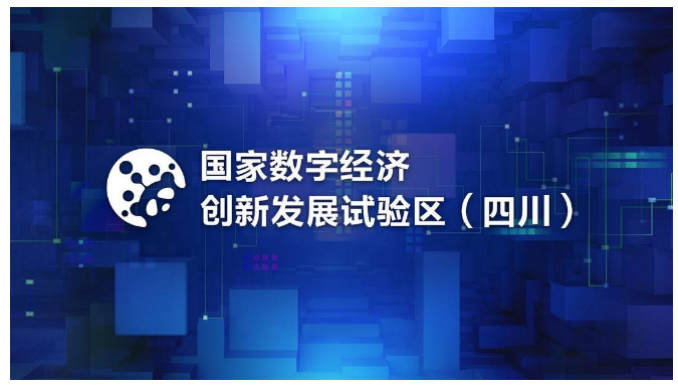 国家数字经济
创新发展试验区（四川）